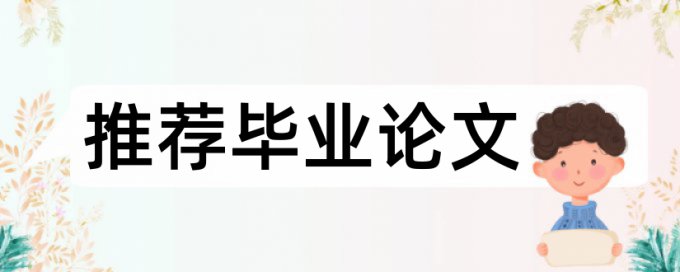 推荐毕业论文